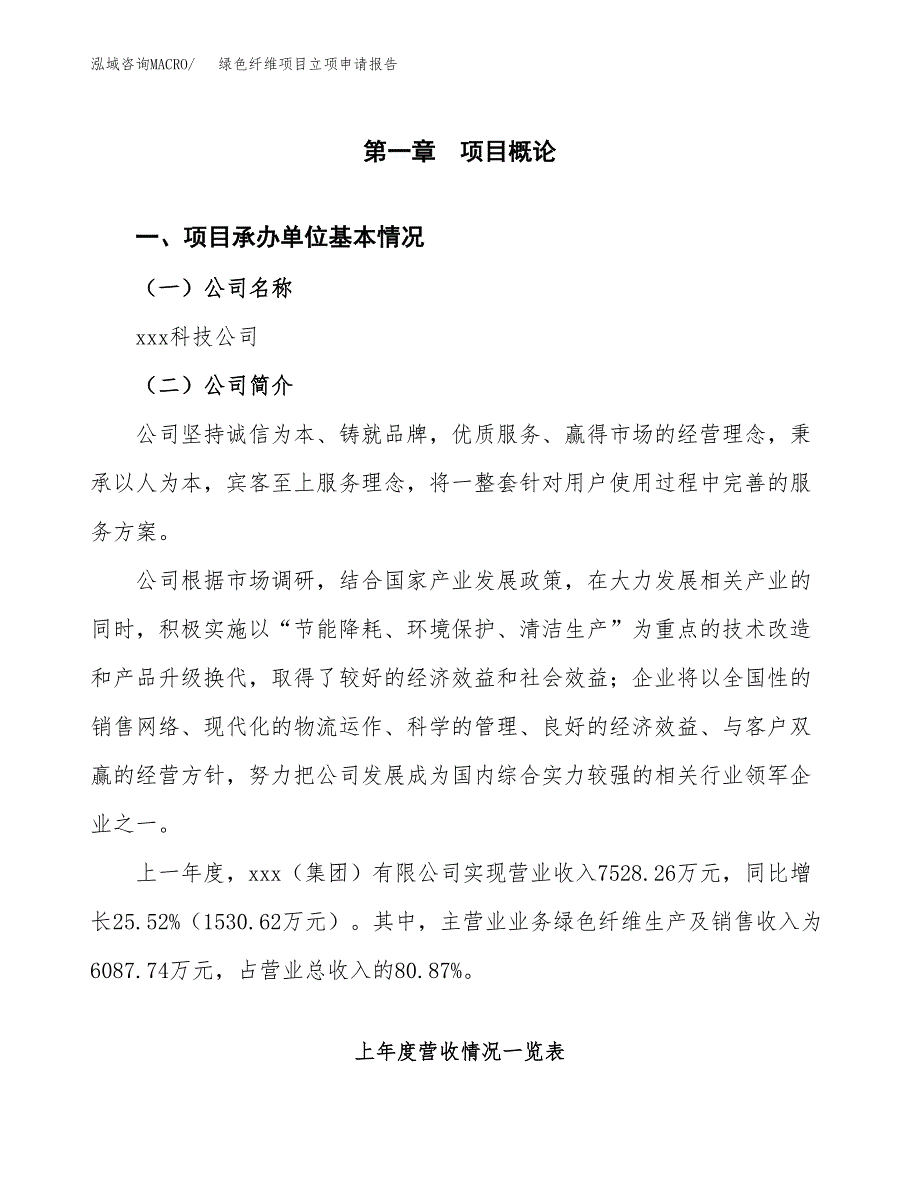 泓域咨询MACRO/　　绿色纤维项目立项申请报告

第一章　项目概论

一、项目承办单位基本情况

（一）公司名称

xxx科技公司

（二）公司简介

公司坚持诚信为本、铸就品牌，优质服务、赢得市场的经营理念，秉承以人为本，宾客至上服务理念，将一整套针对用户使用过程中完善的服务方案。

公司根据市场调研，结合国家产业发展政策，在大力发展相关产业的同时，积极实施以“节能降耗、环境保护、清洁生产”为重点的技术改造和产品升级换代，取得了较好的经济效益和社会效益；企业将以全国性的销售网络、现代化的物流运作、科学的管理、良好的经济效益、与客户双赢的经营方针，努力把公司发展成为国内综合实力较强的相关行业领军企业之一。

上一年度，xxx（集团）有限公司实现营业收入7528.26万元，同比增长25.52%（1530.62万元）。其中，主营业业务绿色纤维生产及销售收入为6087.74万元，占营业总收入的80.87%。

上年度营收情况一览表